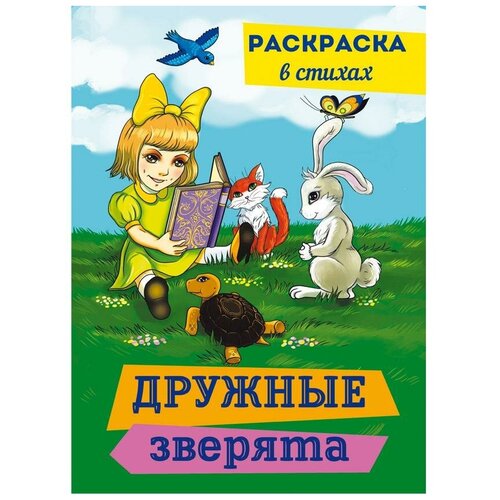 РАСКРАСКА
в стихах

ДРУЖНЫЕ
зверята